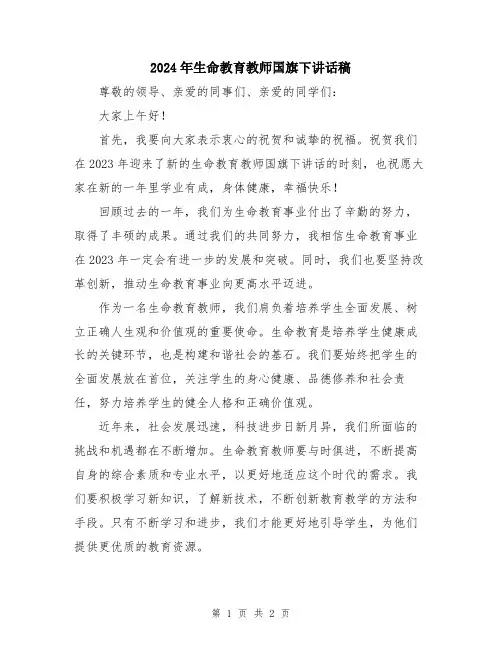 2024年生命教育教师国旗下讲话稿

尊敬的领导、亲爱的同事们、亲爱的同学们：

大家上午好！

首先，我要向大家表示衷心的祝贺和诚挚的祝福。祝贺我们在2023年迎来了新的生命教育教师国旗下讲话的时刻，也祝愿大家在新的一年里学业有成，身体健康，幸福快乐！

回顾过去的一年，我们为生命教育事业付出了辛勤的努力，取得了丰硕的成果。通过我们的共同努力，我相信生命教育事业在2023年一定会有进一步的发展和突破。同时，我们也要坚持改革创新，推动生命教育事业向更高水平迈进。

作为一名生命教育教师，我们肩负着培养学生全面发展、树立正确人生观和价值观的重要使命。生命教育是培养学生健康成长的关键环节，也是构建和谐社会的基石。我们要始终把学生的全面发展放在首位，关注学生的身心健康、品德修养和社会责任，努力培养学生的健全人格和正确价值观。

近年来，社会发展迅速，科技进步日新月异，我们所面临的挑战和机遇都在不断增加。生命教育教师要与时俱进，不断提高自身的综合素质和专业水平，以更好地适应这个时代的需求。我们要积极学习新知识，了解新技术，不断创新教育教学的方法和手段。只有不断学习和进步，我们才能更好地引导学生，为他们提供更优质的教育资源。

第 1 页 共 2 页